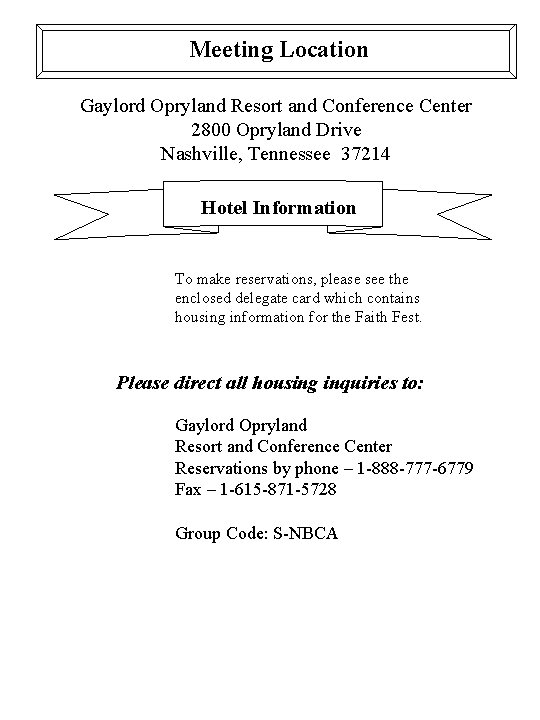 Meeting Location

Gaylord Opryland Resort and Conference Center
2800 Opryland Drive
Nashville, Tennessee 37214

Hotel Information

To make reservations, please see the enclosed delegate card which contains housing information for the Faith Fest.

Please direct all housing inquiries to:

Gaylord Opryland
Resort and Conference Center
Reservations by phone – 1-888-777-6779
Fax – 1-615-871-5728

Group Code: S-NBCA